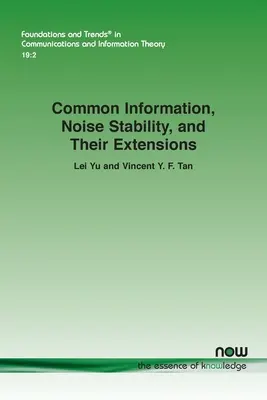 Foundations and Trends® in
Communications and Information Theory
19:2

Common Information, Noise Stability, and Their Extensions

Lei Yu and Vincent Y. F. Tan

now
the essence of knowledge